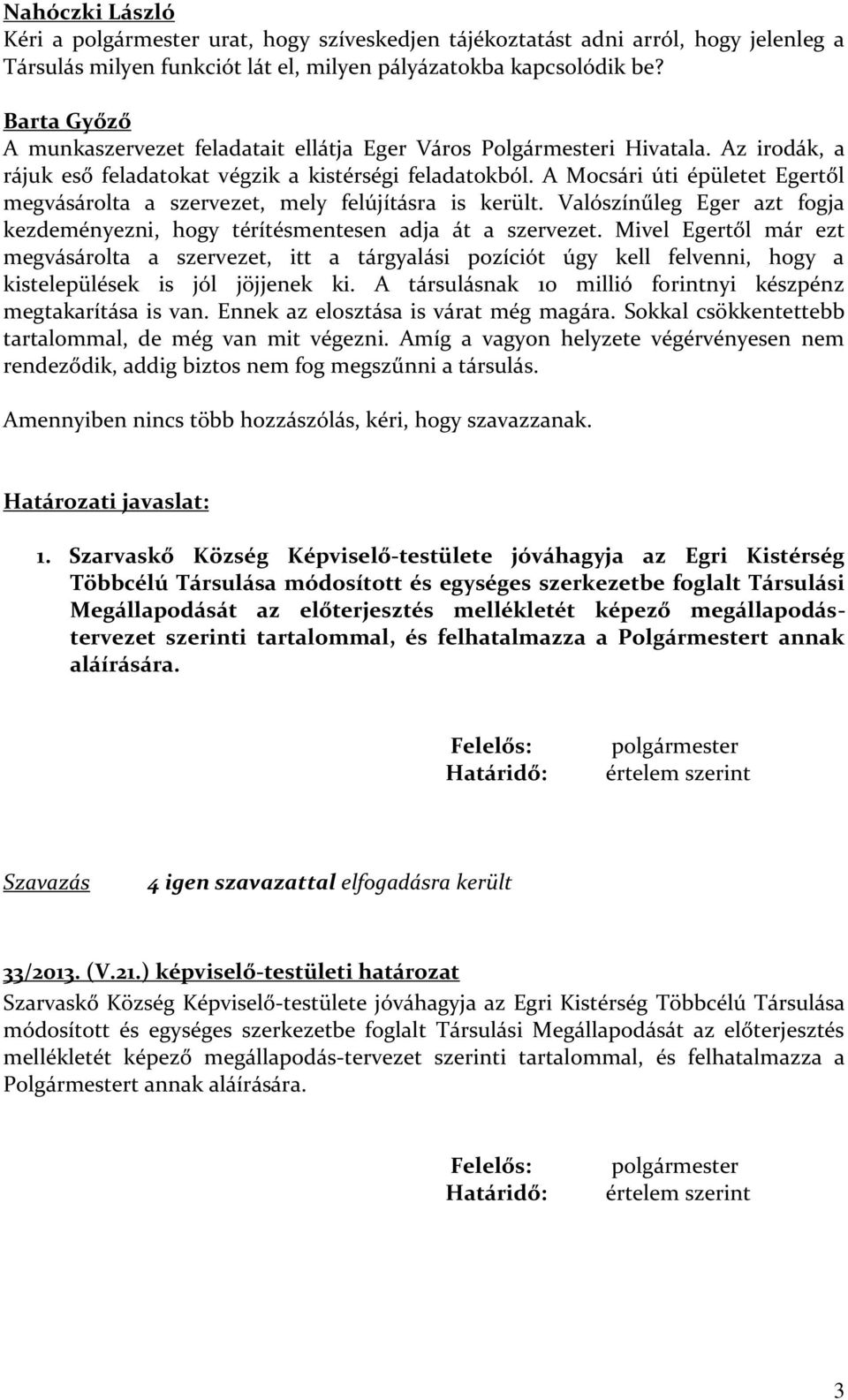 Nahóczki László
Kéri a polgármester urat, hogy szíveskedjen tájékoztatást adni arról, hogy jelenleg a Társulás milyen funkciót lát el, milyen pályázatokba kapcsolódik be?

Barta Győző
A munkaszervezet feladatait ellátja Eger Város Polgármesteri Hivatala. Az irodák, a rájuk eső feladatokat végzik a kistérségi feladatokból. A Mocsári úti épületet Egertől megvásárolta a szervezet, mely felújításra is került. Valószínűleg Eger azt fogja kezdeményezni, hogy térítésmentesen adja át a szervezet. Mivel Egertől már ezt megvásárolta a szervezet, itt a tárgyalási pozíciót úgy kell felvenni, hogy a kistelepülések is jól jöjjenek ki. A társulásnak 10 millió forintnyi készpénz megtakarítása is van. Ennek az elosztása is várat még magára. Sokkal csökkentettebb tartalommal, de még van mit végezni. Amíg a vagyon helyzete végérvényesen nem rendeződik, addig biztos nem fog megszűnni a társulás.

Amennyiben nincs több hozzászólás, kéri, hogy szavazzanak.

Határozati javaslat:

1. Szarvaskő Község Képviselő-testülete jóváhagyja az Egri Kistérség Többcélú Társulása módosított és egységes szerkezetbe foglalt Társulási Megállapodását az előterjesztés mellékletét képező megállapodás-tervezet szerinti tartalommal, és felhatalmazza a Polgármestert annak aláírására.

Felelős: polgármester
Határidő: értelem szerint

Szavazás 4 igen szavazattal elfogadásra került

33/2013. (V.21.) képviselő-testületi határozat
Szarvaskő Község Képviselő-testülete jóváhagyja az Egri Kistérség Többcélú Társulása módosított és egységes szerkezetbe foglalt Társulási Megállapodását az előterjesztés mellékletét képező megállapodás-tervezet szerinti tartalommal, és felhatalmazza a Polgármestert annak aláírására.

Felelős: polgármester
Határidő: értelem szerint

3